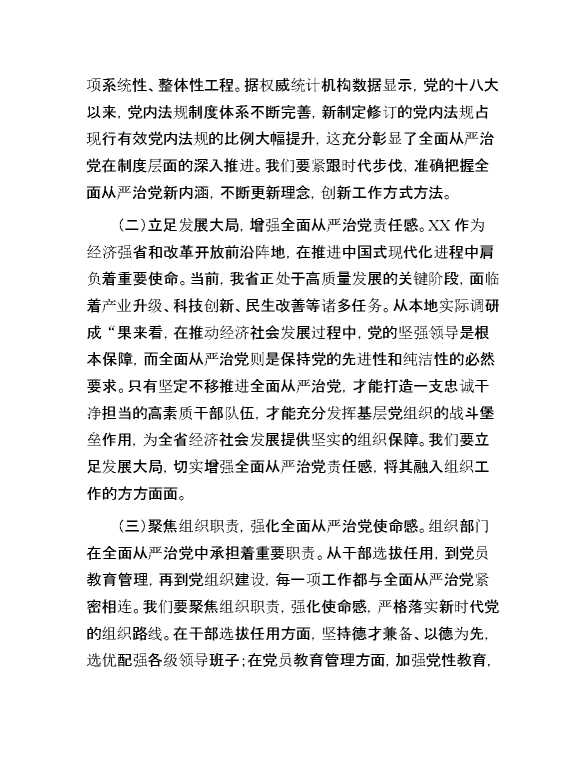 项系统性、整体性工程。据权威统计机构数据显示，党的十八大以来，党内法规制度体系不断完善，新制定修订的党内法规占现行有效党内法规的比例大幅提升，这充分彰显了全面从严治党在制度层面的深入推进。我们要紧跟时代步伐，准确把握全面从严治党新内涵，不断更新理念，创新工作方式方法。

（二）立足发展大局，增强全面从严治党责任感。XX 作为经济强省和改革开放前沿阵地，在推进中国式现代化进程中肩负着重要使命。当前，我省正处于高质量发展的关键阶段，面临着产业升级、科技创新、民生改善等诸多任务。从本地实际调研成“果来看，在推动经济社会发展过程中，党的坚强领导是根本保障，而全面从严治党则是保持党的先进性和纯洁性的必然要求。只有坚定不移推进全面从严治党，才能打造一支忠诚干净担当的高素质干部队伍，才能充分发挥基层党组织的战斗堡垒作用，为全省经济社会发展提供坚实的组织保障。我们要立足发展大局，切实增强全面从严治党责任感，将其融入组织工作的方方面面。

（三）聚焦组织职责，强化全面从严治党使命感。组织部门在全面从严治党中承担着重要职责。从干部选拔任用，到党员教育管理，再到党组织建设，每一项工作都与全面从严治党紧密相连。我们要聚焦组织职责，强化使命感，严格落实新时代党的组织路线。在干部选拔任用方面，坚持德才兼备、以德为先，选优配强各级领导班子；在党员教育管理方面，加强党性教育，